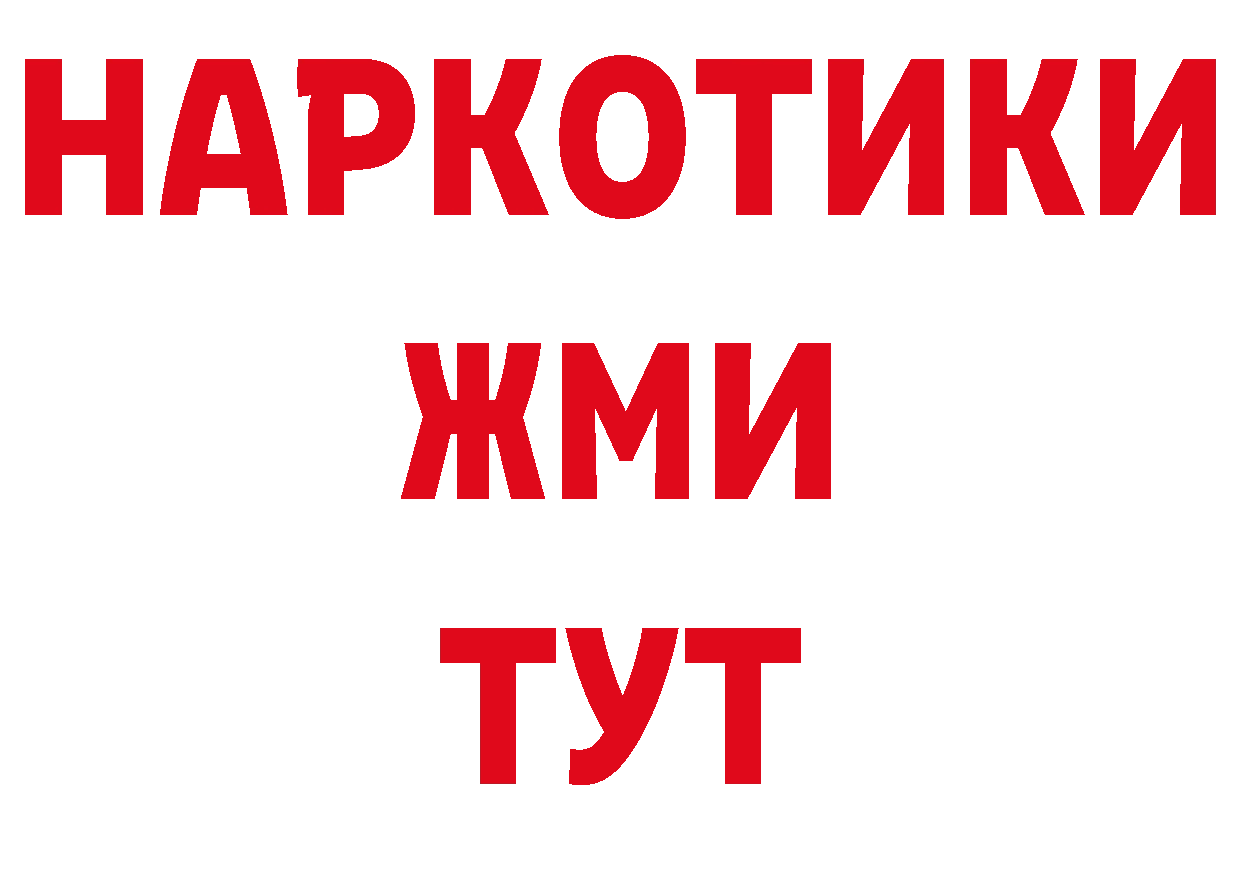 НАРКОТИКИ
ЖМИ
ТУТ